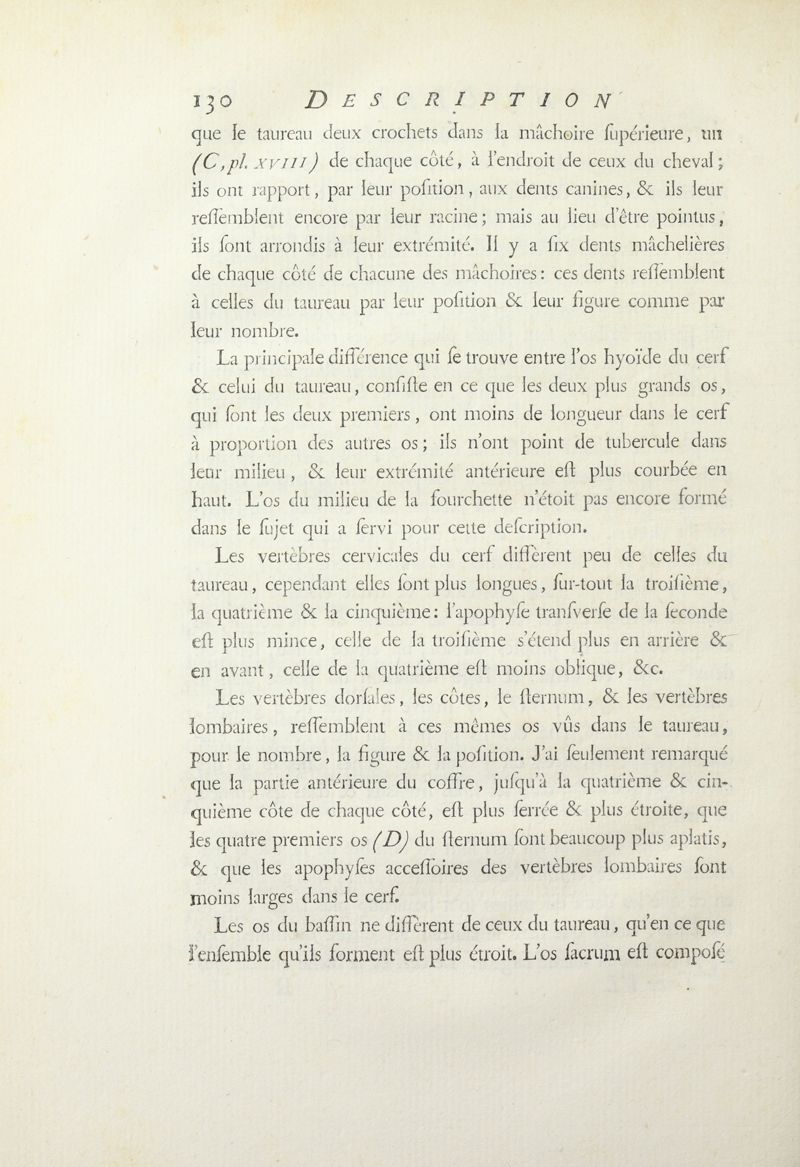 130 DESCRIPTION

que le taureau deux crochets dans la mâchoire ſupérieure, un (C, pl. XVIII) de chaque côté, à l'endroit de ceux du cheval; ils ont rapport, par leur poſition, aux dents canines, & ils leur reſſemblent encore par leur racine; mais au lieu d'être pointus, ils ſont arrondis à leur extrémité. Il y a ſix dents mâchelières de chaque côté de chacune des mâchoires: ces dents reſſemblent à celles du taureau par leur poſition & leur figure comme par leur nombre.

La principale différence qui ſe trouve entre l'os hyoïde du cerf & celui du taureau, conſiſte en ce que les deux plus grands os, qui ſont les deux premiers, ont moins de longueur dans le cerf à proportion des autres os; ils n'ont point de tubercule dans leur milieu, & leur extrémité antérieure eſt plus courbée en haut. L'os du milieu de la fourchette n'étoit pas encore formé dans le ſujet qui a ſervi pour cette deſcription.

Les vertèbres cervicales du cerf diffèrent peu de celles du taureau, cependant elles ſont plus longues, ſur-tout la troiſième, la quatrième & la cinquième: l'apophyſe tranſverſe de la ſeconde eſt plus mince, celle de la troiſième s'étend plus en arrière & en avant, celle de la quatrième eſt moins oblique, &c.

Les vertèbres dorſales, les côtes, le ſternum, & les vertèbres lombaires, reſſemblent à ces mêmes os vûs dans le taureau, pour le nombre, la figure & la poſition. J'ai ſeulement remarqué que la partie antérieure du coffre, juſqu'à la quatrième & cinquième côte de chaque côté, eſt plus ſerrée & plus étroite, que les quatre premiers os (D) du ſternum ſont beaucoup plus aplatis, & que les apophyſes acceſſoires des vertèbres lombaires ſont moins larges dans le cerf.

Les os du baſſin ne diffèrent de ceux du taureau, qu'en ce que l'enſemble qu'ils forment eſt plus étroit. L'os ſacrum eſt compoſé